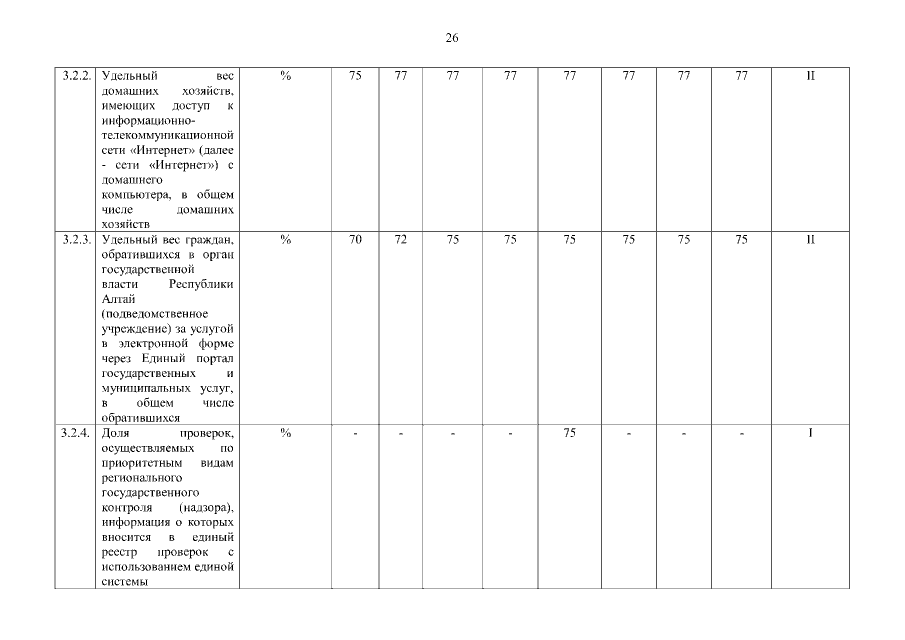 26

| 3.2.2. | Удельный вес домашних хозяйств, имеющих доступ к информационно-телекоммуникационной сети «Интернет» (далее - сети «Интернет») с домашнего компьютера, в общем числе домашних хозяйств | % | 75 | 77 | 77 | 77 | 77 | 77 | 77 | 77 | II |
|---|---|---|---|---|---|---|---|---|---|---|---|
| 3.2.3. | Удельный вес граждан, обратившихся в орган государственной власти Республики Алтай (подведомственное учреждение) за услугой в электронной форме через Единый портал государственных и муниципальных услуг, в общем числе обратившихся | % | 70 | 72 | 75 | 75 | 75 | 75 | 75 | 75 | II |
| 3.2.4. | Доля проверок, осуществляемых по приоритетным видам регионального государственного контроля (надзора), информация о которых вносится в единый реестр проверок с использованием единой системы | % | - | - | - | - | 75 | - | - | - | I |